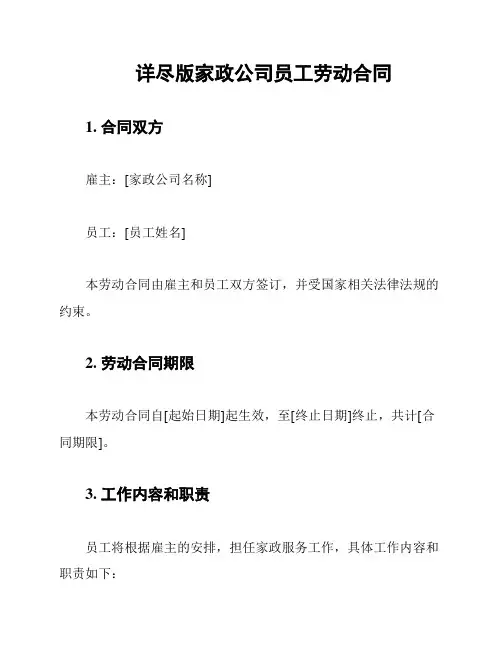 详尽版家政公司员工劳动合同

1. 合同双方

雇主：[家政公司名称]

员工：[员工姓名]

本劳动合同由雇主和员工双方签订，并受国家相关法律法规的约束。

2. 劳动合同期限

本劳动合同自[起始日期]起生效，至[终止日期]终止，共计[合同期限]。

3. 工作内容和职责

员工将根据雇主的安排，担任家政服务工作，具体工作内容和职责如下：